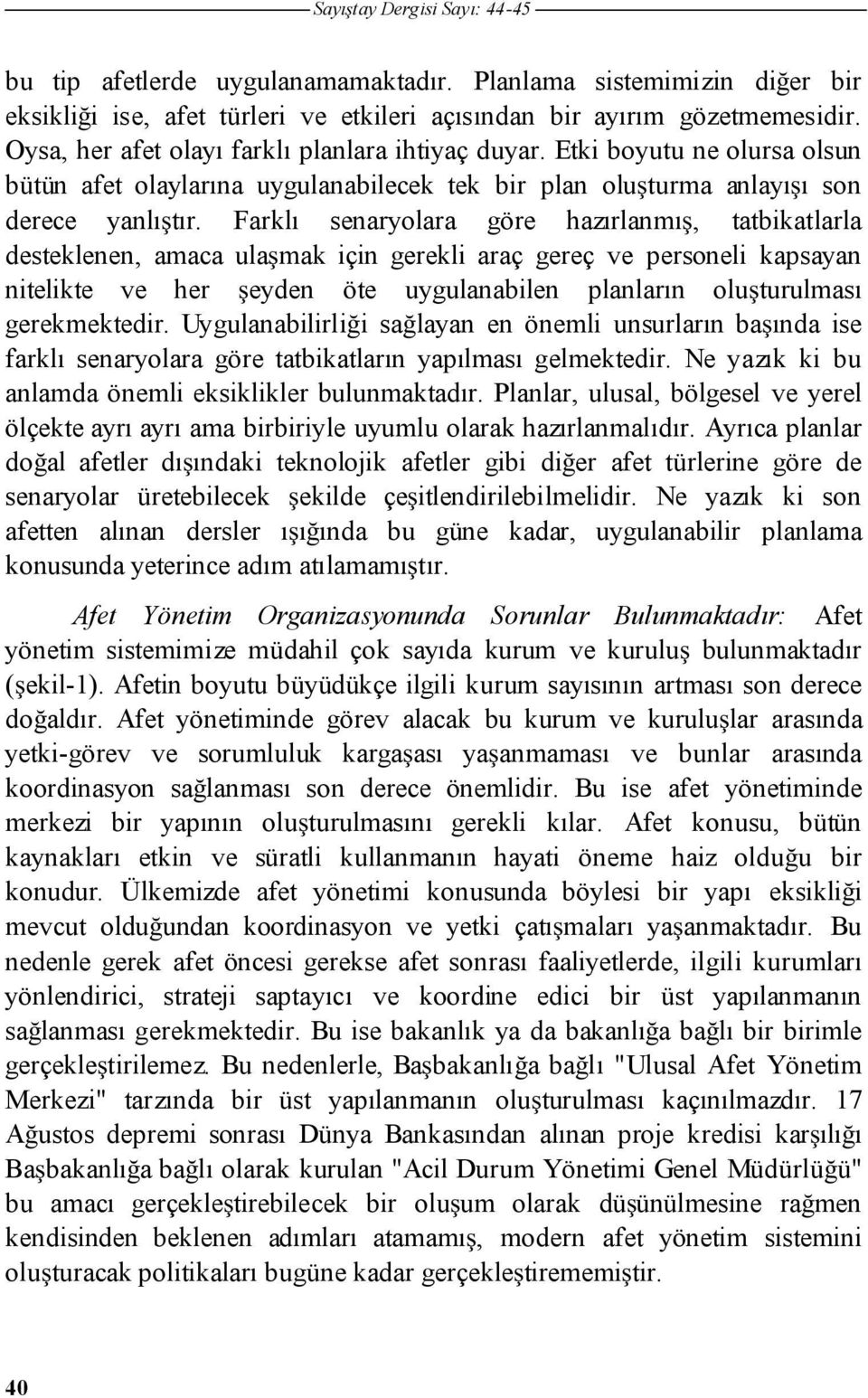 Sayıştay Dergisi Sayı: 44-45

bu tip afetlerde uygulanamamaktadır. Planlama sistemimizin diğer bir eksikliği ise, afet türleri ve etkileri açısından bir ayırım gözetmemesidir. Oysa, her afet olayı farklı planlara ihtiyaç duyar. Etki boyutu ne olursa olsun bütün afet olaylarına uygulanabilecek tek bir plan oluşturma anlayışı son derece yanlıştır. Farklı senaryolara göre hazırlanmış, tatbikatlarla desteklenen, amaca ulaşmak için gerekli araç gereç ve personeli kapsayan nitelikte ve her şeyden öte uygulanabilen planların oluşturulması gerekmektedir. Uygulanabilirliği sağlayan en önemli unsurların başında ise farklı senaryolara göre tatbikatların yapılması gelmektedir. Ne yazık ki bu anlamda önemli eksiklikler bulunmaktadır. Planlar, ulusal, bölgesel ve yerel ölçekte ayrı ayrı ama birbiriyle uyumlu olarak hazırlanmalıdır. Ayrıca planlar doğal afetler dışındaki teknolojik afetler gibi diğer afet türlerine göre de senaryolar üretebilecek şekilde çeşitlendirilebilmelidir. Ne yazık ki son afetten alınan dersler ışığında bu güne kadar, uygulanabilir planlama konusunda yeterince adım atılamamıştır.

Afet Yönetim Organizasyonunda Sorunlar Bulunmaktadır: Afet yönetim sistemimize müdahil çok sayıda kurum ve kuruluş bulunmaktadır (şekil-1). Afetin boyutu büyüdükçe ilgili kurum sayısının artması son derece doğaldır. Afet yönetiminde görev alacak bu kurum ve kuruluşlar arasında yetki-görev ve sorumluluk kargaşası yaşanmaması ve bunlar arasında koordinasyon sağlanması son derece önemlidir. Bu ise afet yönetiminde merkezi bir yapının oluşturulmasını gerekli kılar. Afet konusu, bütün kaynakları etkin ve süratli kullanmanın hayati öneme haiz olduğu bir konudur. Ülkemizde afet yönetimi konusunda böylesi bir yapı eksikliği mevcut olduğundan koordinasyon ve yetki çatışmaları yaşanmaktadır. Bu nedenle gerek afet öncesi gerekse afet sonrası faaliyetlerde, ilgili kurumları yönlendirici, strateji saptayıcı ve koordine edici bir üst yapılanmanın sağlanması gerekmektedir. Bu ise bakanlık ya da bakanlığa bağlı bir birimle gerçekleştirilemez. Bu nedenlerle, Başbakanlığa bağlı "Ulusal Afet Yönetim Merkezi" tarzında bir üst yapılanmanın oluşturulması kaçınılmazdır. 17 Ağustos depremi sonrası Dünya Bankasından alınan proje kredisi karşılığı Başbakanlığa bağlı olarak kurulan "Acil Durum Yönetimi Genel Müdürlüğü" bu amacı gerçekleştirebilecek bir oluşum olarak düşünülmesine rağmen kendisinden beklenen adımları atamamış, modern afet yönetim sistemini oluşturacak politikaları bugüne kadar gerçekleştirememiştir.

40